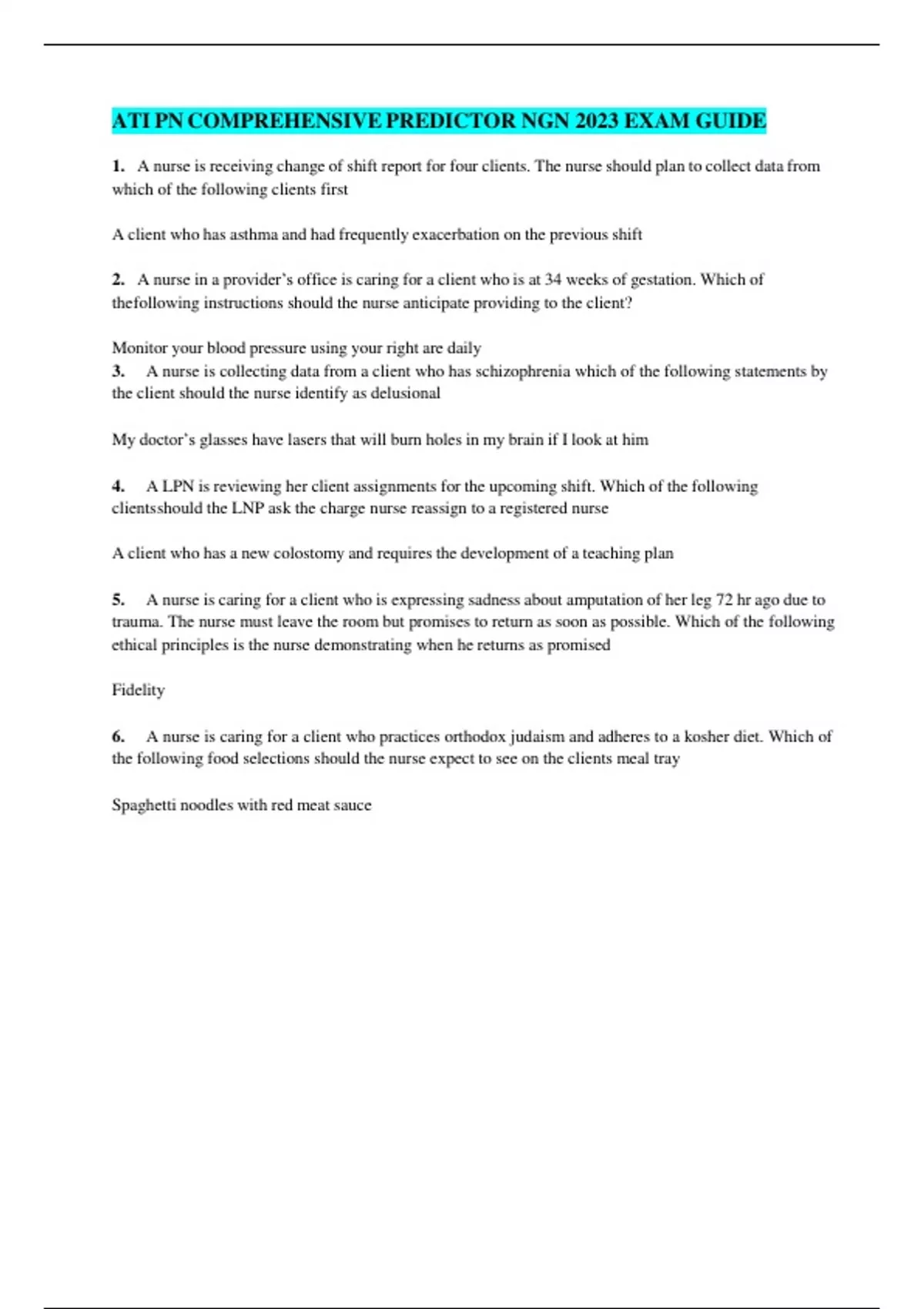 ATI PN COMPREHENSIVE PREDICTOR NGN 2023 EXAM GUIDE

1. A nurse is receiving change of shift report for four clients. The nurse should plan to collect data from which of the following clients first

A client who has asthma and had frequently exacerbation on the previous shift

2. A nurse in a provider's office is caring for a client who is at 34 weeks of gestation. Which of thefollowing instructions should the nurse anticipate providing to the client?

Monitor your blood pressure using your right are daily
3. A nurse is collecting data from a client who has schizophrenia which of the following statements by the client should the nurse identify as delusional

My doctor's glasses have lasers that will burn holes in my brain if I look at him

4. A LPN is reviewing her client assignments for the upcoming shift. Which of the following clientsshould the LNP ask the charge nurse reassign to a registered nurse

A client who has a new colostomy and requires the development of a teaching plan

5. A nurse is caring for a client who is expressing sadness about amputation of her leg 72 hr ago due to trauma. The nurse must leave the room but promises to return as soon as possible. Which of the following ethical principles is the nurse demonstrating when he returns as promised

Fidelity

6. A nurse is caring for a client who practices orthodox judaism and adheres to a kosher diet. Which of the following food selections should the nurse expect to see on the clients meal tray

Spaghetti noodles with red meat sauce